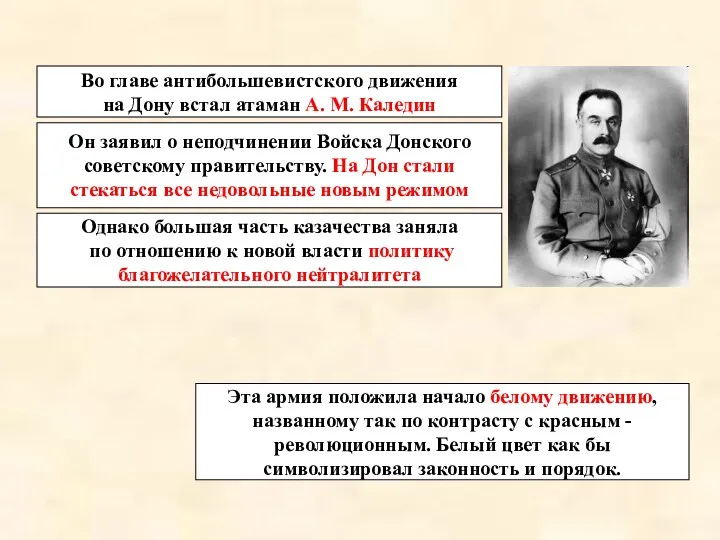 Во главе антибольшевистского движения на Дону встал атаман А. М. Каледин

Он заявил о неподчинении Войска Донского советскому правительству. На Дон стали стекаться все недовольные новым режимом

Однако большая часть казачества заняла по отношению к новой власти политику благожелательного нейтралитета

Эта армия положила начало белому движению, названному так по контрасту с красным - революционным. Белый цвет как бы символизировал законность и порядок.